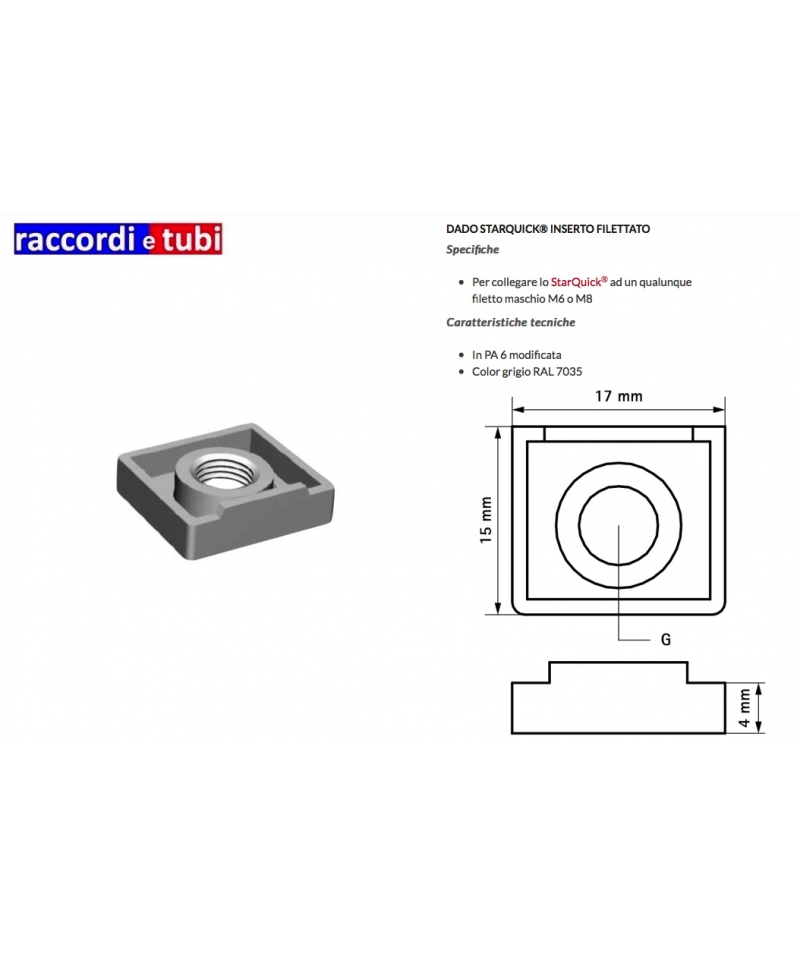 raccordi e tubi

DADO STARQUICK® INSERTO FILETTATO

Specifiche

• Per collegare lo StarQuick® ad un qualunque filetto maschio M6 o M8

Caratteristiche tecniche

• In PA 6 modificata
• Color grigio RAL 7035

17 mm

15 mm

G

4 mm